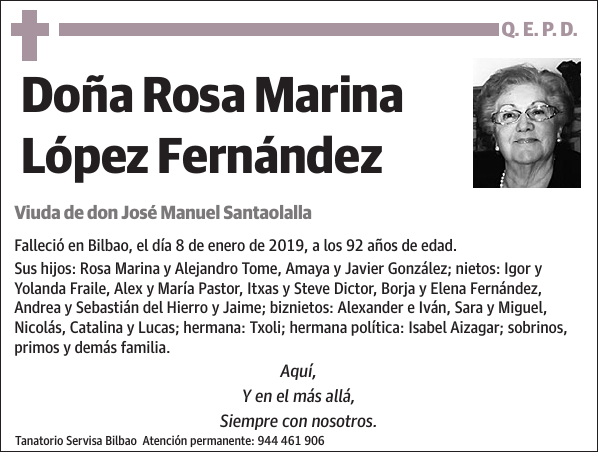 Q. E. P. D.

Doña Rosa Marina López Fernández

Viuda de don José Manuel Santaolalla

Falleció en Bilbao, el día 8 de enero de 2019, a los 92 años de edad.

Sus hijos: Rosa Marina y Alejandro Tome, Amaya y Javier González; nietos: Igor y Yolanda Fraile, Alex y María Pastor, Itxas y Steve Dictor, Borja y Elena Fernández, Andrea y Sebastián del Hierro y Jaime; biznietos: Alexander e Iván, Sara y Miguel, Nicolás, Catalina y Lucas; hermana: Txoli; hermana política: Isabel Aizagar; sobrinos, primos y demás familia.

Aquí,
Y en el más allá,
Siempre con nosotros.

Tanatorio Servisa Bilbao Atención permanente: 944 461 906